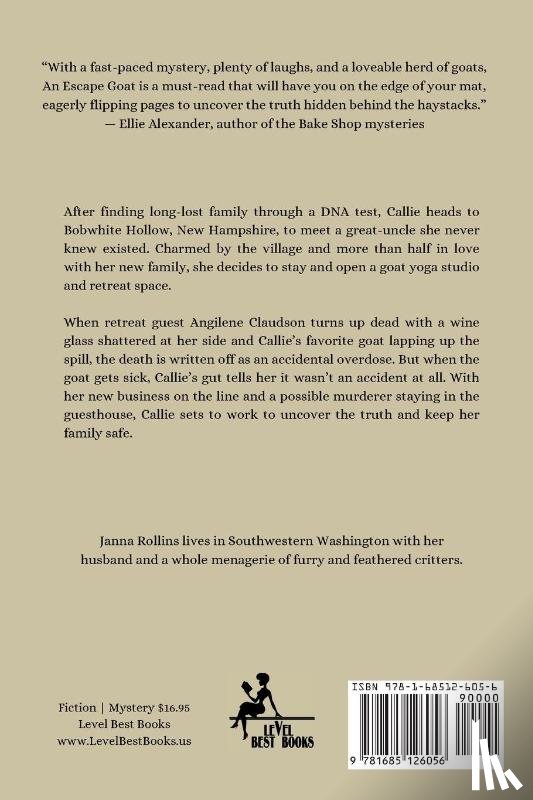 "With a fast-paced mystery, plenty of laughs, and a loveable herd of goats, An Escape Goat is a must-read that will have you on the edge of your mat, eagerly flipping pages to uncover the truth hidden behind the haystacks."
— Ellie Alexander, author of the Bake Shop mysteries

After finding long-lost family through a DNA test, Callie heads to Bobwhite Hollow, New Hampshire, to meet a great-uncle she never knew existed. Charmed by the village and more than half in love with her new family, she decides to stay and open a goat yoga studio and retreat space.

When retreat guest Angilene Claudson turns up dead with a wine glass shattered at her side and Callie's favorite goat lapping up the spill, the death is written off as an accidental overdose. But when the goat gets sick, Callie's gut tells her it wasn't an accident at all. With her new business on the line and a possible murderer staying in the guesthouse, Callie sets to work to uncover the truth and keep her family safe.

Janna Rollins lives in Southwestern Washington with her husband and a whole menagerie of furry and feathered critters.

Fiction | Mystery $16.95
Level Best Books
www.LevelBestBooks.us

LEVEL BEST BOOKS

ISBN 978-1-68512-605-6
90000
9 781685 126056